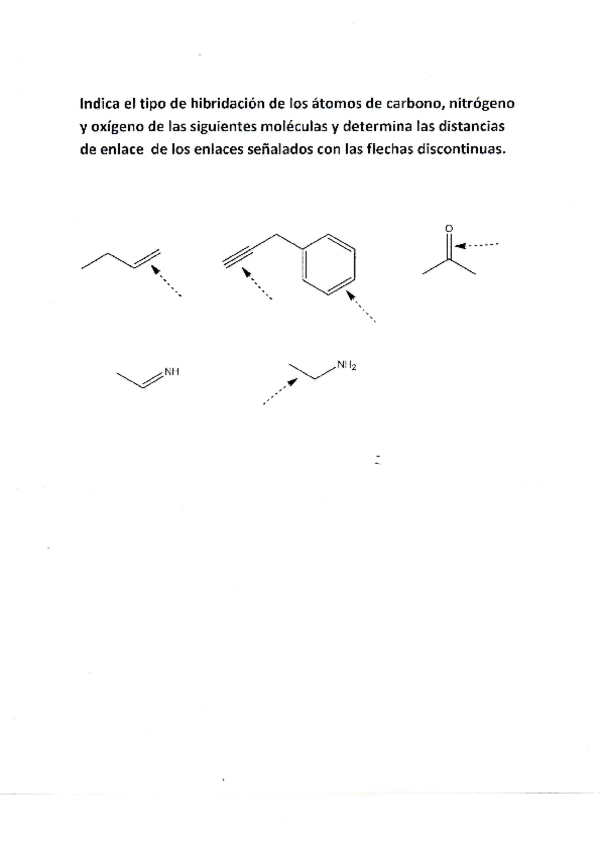 Indica el tipo de hibridación de los átomos de carbono, nitrógeno y oxígeno de las siguientes moléculas y determina las distancias de enlace de los enlaces señalados con las flechas discontinuas.

O

NH

$NH_2$